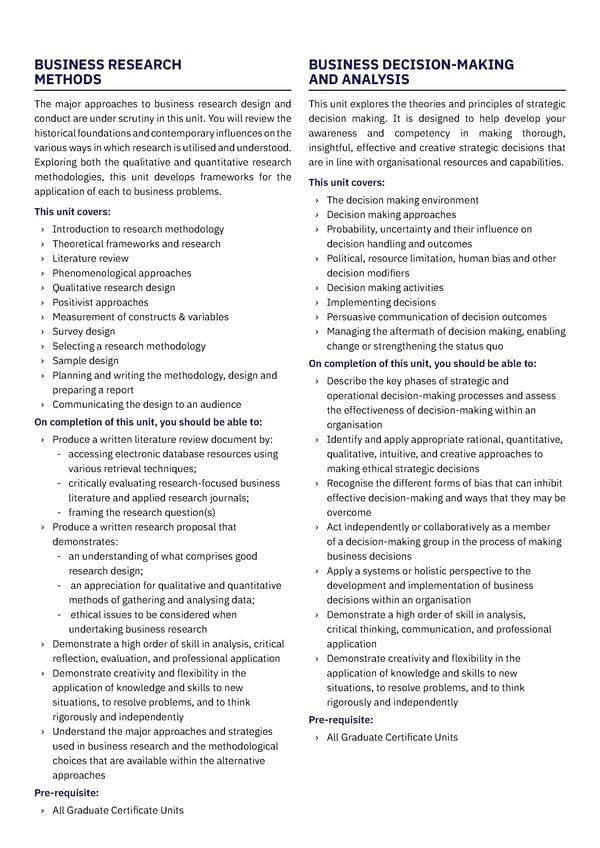 BUSINESS RESEARCH METHODS

The major approaches to business research design and conduct are under scrutiny in this unit. You will review the historical foundations and contemporary influences on the various ways in which research is utilised and understood. Exploring both the qualitative and quantitative research methodologies, this unit develops frameworks for the application of each to business problems.

This unit covers:

› Introduction to research methodology
› Theoretical frameworks and research
› Literature review
› Phenomenological approaches
› Qualitative research design
› Positivist approaches
› Measurement of constructs & variables
› Survey design
› Selecting a research methodology
› Sample design
› Planning and writing the methodology, design and preparing a report
› Communicating the design to an audience

On completion of this unit, you should be able to:

› Produce a written literature review document by:
- accessing electronic database resources using various retrieval techniques;
- critically evaluating research-focused business literature and applied research journals;
- framing the research question(s)
› Produce a written research proposal that demonstrates:
- an understanding of what comprises good research design;
- an appreciation for qualitative and quantitative methods of gathering and analysing data;
- ethical issues to be considered when undertaking business research
› Demonstrate a high order of skill in analysis, critical reflection, evaluation, and professional application
› Demonstrate creativity and flexibility in the application of knowledge and skills to new situations, to resolve problems, and to think rigorously and independently
› Understand the major approaches and strategies used in business research and the methodological choices that are available within the alternative approaches

Pre-requisite:

› All Graduate Certificate Units

BUSINESS DECISION-MAKING AND ANALYSIS

This unit explores the theories and principles of strategic decision making. It is designed to help develop your awareness and competency in making thorough, insightful, effective and creative strategic decisions that are in line with organisational resources and capabilities.

This unit covers:

› The decision making environment
› Decision making approaches
› Probability, uncertainty and their influence on decision handling and outcomes
› Political, resource limitation, human bias and other decision modifiers
› Decision making activities
› Implementing decisions
› Persuasive communication of decision outcomes
› Managing the aftermath of decision making, enabling change or strengthening the status quo

On completion of this unit, you should be able to:

› Describe the key phases of strategic and operational decision-making processes and assess the effectiveness of decision-making within an organisation
› Identify and apply appropriate rational, quantitative, qualitative, intuitive, and creative approaches to making ethical strategic decisions
› Recognise the different forms of bias that can inhibit effective decision-making and ways that they may be overcome
› Act independently or collaboratively as a member of a decision-making group in the process of making business decisions
› Apply a systems or holistic perspective to the development and implementation of business decisions within an organisation
› Demonstrate a high order of skill in analysis, critical thinking, communication, and professional application
› Demonstrate creativity and flexibility in the application of knowledge and skills to new situations, to resolve problems, and to think rigorously and independently

Pre-requisite:

› All Graduate Certificate Units